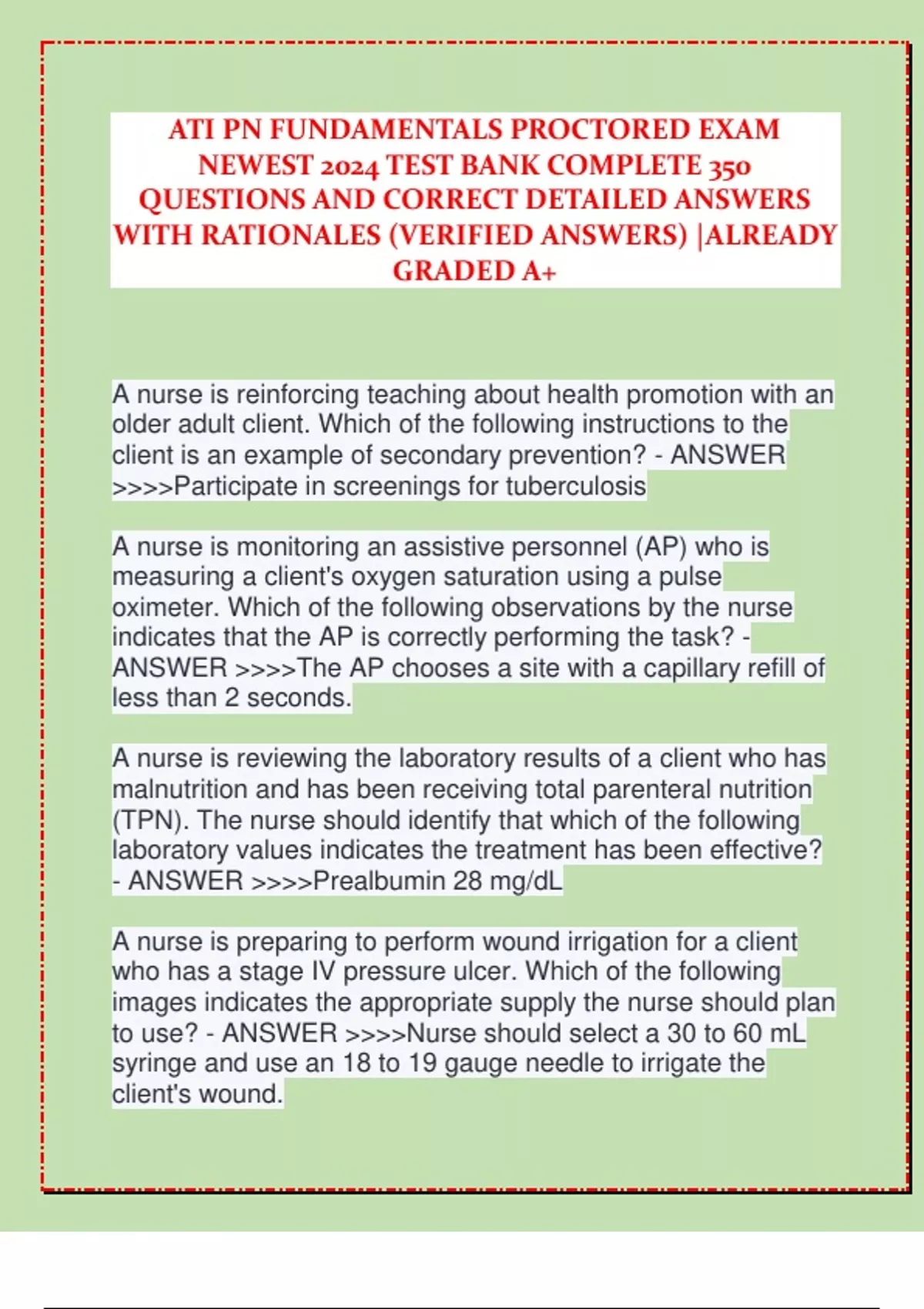 ATI PN FUNDAMENTALS PROCTORED EXAM NEWEST 2024 TEST BANK COMPLETE 350 QUESTIONS AND CORRECT DETAILED ANSWERS WITH RATIONALES (VERIFIED ANSWERS) |ALREADY GRADED A+

A nurse is reinforcing teaching about health promotion with an older adult client. Which of the following instructions to the client is an example of secondary prevention? - ANSWER >>>>Participate in screenings for tuberculosis

A nurse is monitoring an assistive personnel (AP) who is measuring a client's oxygen saturation using a pulse oximeter. Which of the following observations by the nurse indicates that the AP is correctly performing the task? - ANSWER >>>>The AP chooses a site with a capillary refill of less than 2 seconds.

A nurse is reviewing the laboratory results of a client who has malnutrition and has been receiving total parenteral nutrition (TPN). The nurse should identify that which of the following laboratory values indicates the treatment has been effective? - ANSWER >>>>Prealbumin 28 mg/dL

A nurse is preparing to perform wound irrigation for a client who has a stage IV pressure ulcer. Which of the following images indicates the appropriate supply the nurse should plan to use? - ANSWER >>>>Nurse should select a 30 to 60 mL syringe and use an 18 to 19 gauge needle to irrigate the client's wound.